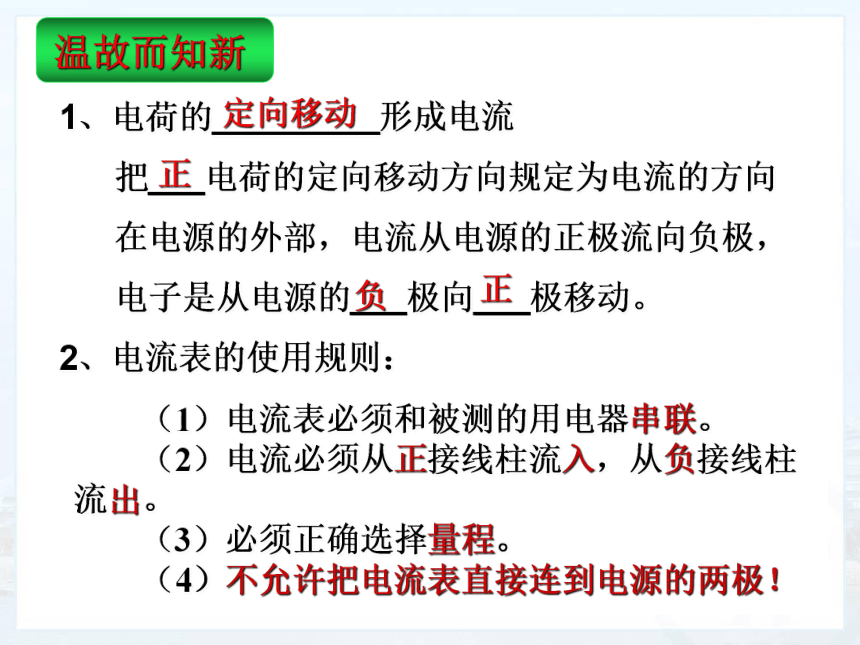 温故而知新

1、电荷的定向移动形成电流

把正电荷的定向移动方向规定为电流的方向

在电源的外部，电流从电源的正极流向负极，

电子是从电源的负极向正极移动。

2、电流表的使用规则：

（1）电流表必须和被测的用电器串联。

（2）电流必须从正接线柱流入，从负接线柱流出。

（3）必须正确选择量程。

（4）不允许把电流表直接连到电源的两极！